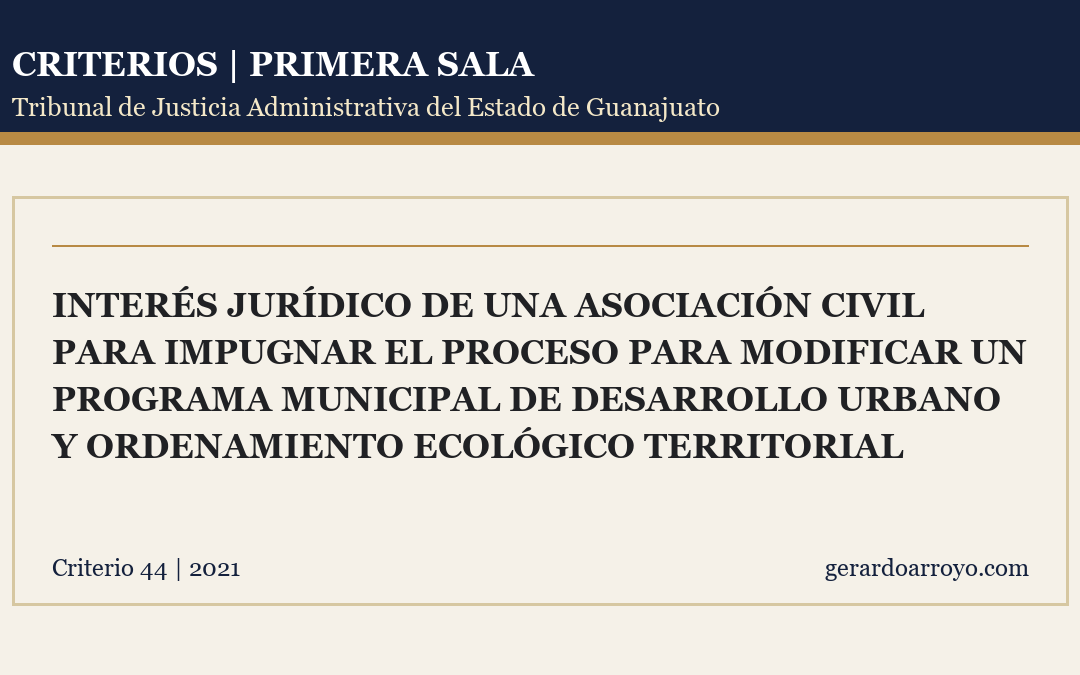 CRITERIOS | PRIMERA SALA
Tribunal de Justicia Administrativa del Estado de Guanajuato

INTERÉS JURÍDICO DE UNA ASOCIACIÓN CIVIL PARA IMPUGNAR EL PROCESO PARA MODIFICAR UN PROGRAMA MUNICIPAL DE DESARROLLO URBANO Y ORDENAMIENTO ECOLÓGICO TERRITORIAL

Criterio 44 | 2021

gerardoarroyo.com